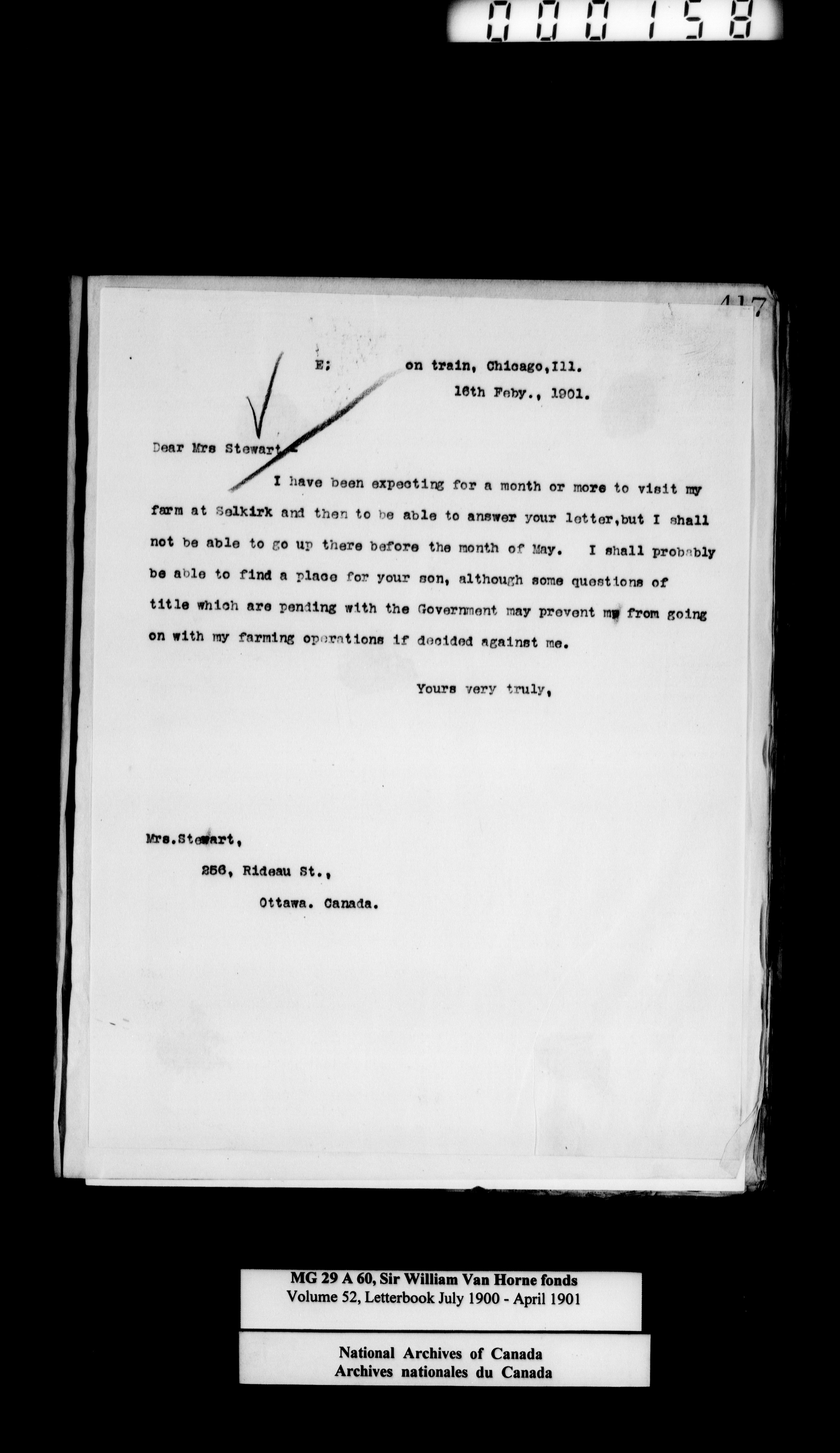 000158

417

E; on train, Chicago, Ill.
16th Feby., 1901.

Dear Mrs Stewart,

I have been expecting for a month or more to visit my farm at Selkirk and then to be able to answer your letter, but I shall not be able to go up there before the month of May. I shall probably be able to find a place for your son, although some questions of title which are pending with the Government may prevent me from going on with my farming operations if decided against me.

Yours very truly,

Mrs. Stewart,
256, Rideau St.,
Ottawa. Canada.

MG 29 A 60, Sir William Van Horne fonds
Volume 52, Letterbook July 1900 - April 1901

National Archives of Canada
Archives nationales du Canada